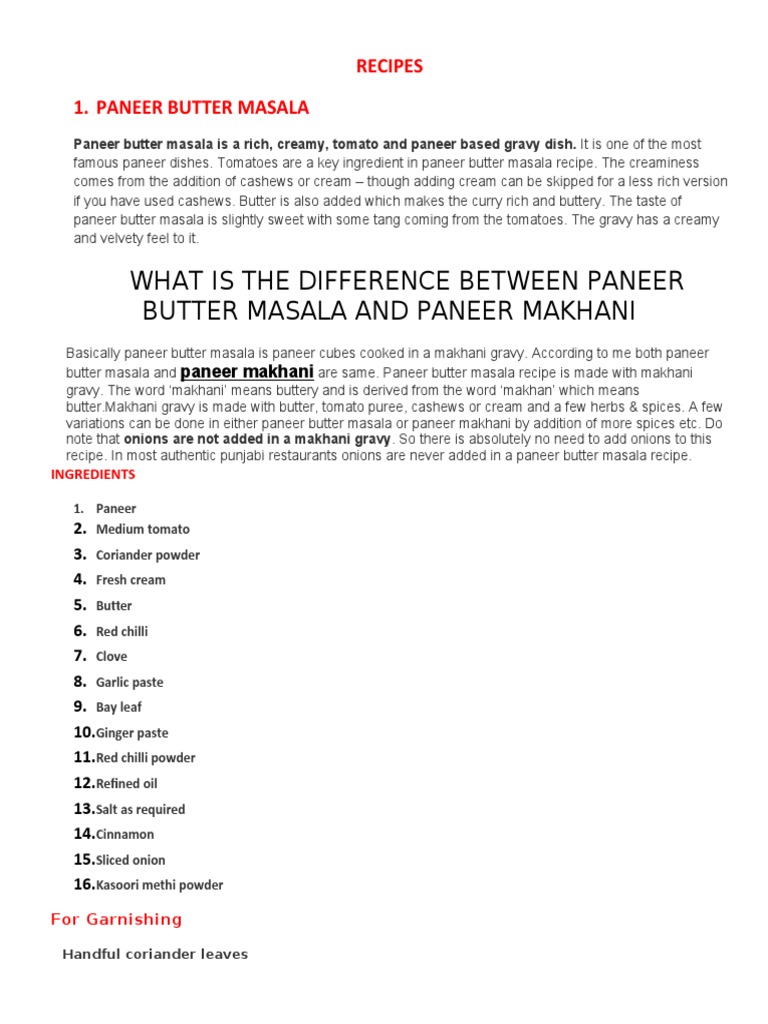 RECIPES

1. PANEER BUTTER MASALA

Paneer butter masala is a rich, creamy, tomato and paneer based gravy dish. It is one of the most famous paneer dishes. Tomatoes are a key ingredient in paneer butter masala recipe. The creaminess comes from the addition of cashews or cream – though adding cream can be skipped for a less rich version if you have used cashews. Butter is also added which makes the curry rich and buttery. The taste of paneer butter masala is slightly sweet with some tang coming from the tomatoes. The gravy has a creamy and velvety feel to it.

WHAT IS THE DIFFERENCE BETWEEN PANEER BUTTER MASALA AND PANEER MAKHANI

Basically paneer butter masala is paneer cubes cooked in a makhani gravy. According to me both paneer butter masala and paneer makhani are same. Paneer butter masala recipe is made with makhani gravy. The word 'makhani' means buttery and is derived from the word 'makhan' which means butter.Makhani gravy is made with butter, tomato puree, cashews or cream and a few herbs & spices. A few variations can be done in either paneer butter masala or paneer makhani by addition of more spices etc. Do note that onions are not added in a makhani gravy. So there is absolutely no need to add onions to this recipe. In most authentic punjabi restaurants onions are never added in a paneer butter masala recipe.

INGREDIENTS

1. Paneer
2. Medium tomato
3. Coriander powder
4. Fresh cream
5. Butter
6. Red chilli
7. Clove
8. Garlic paste
9. Bay leaf
10. Ginger paste
11. Red chilli powder
12. Refined oil
13. Salt as required
14. Cinnamon
15. Sliced onion
16. Kasoori methi powder

For Garnishing

Handful coriander leaves